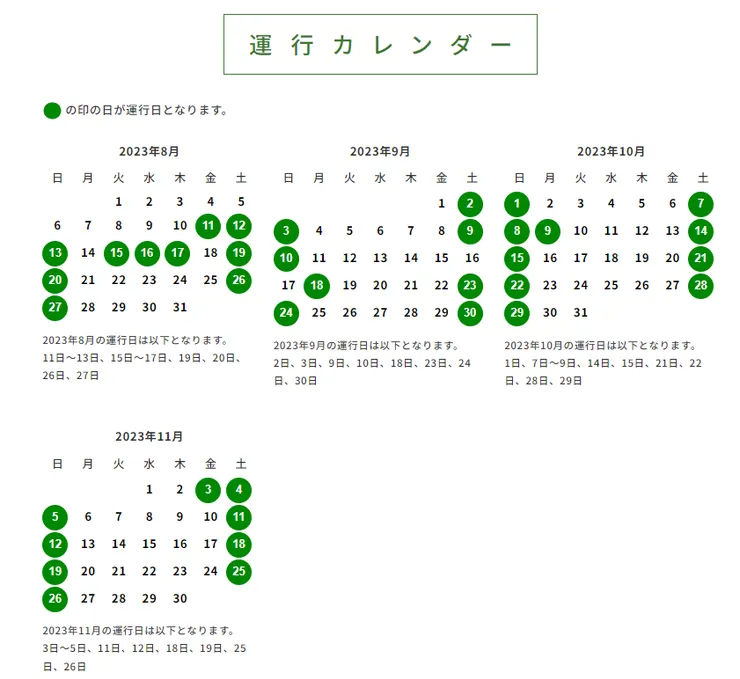 運行カレンダー

の印の日が運行日となります。

2023年8月

| 日 | 月 | 火 | 水 | 木 | 金 | 土 |
|---|---|---|---|---|---|---|
| | | 1 | 2 | 3 | 4 | 5 |
| 6 | 7 | 8 | 9 | 10 | 11 | 12 |
| 13 | 14 | 15 | 16 | 17 | 18 | 19 |
| 20 | 21 | 22 | 23 | 24 | 25 | 26 |
| 27 | 28 | 29 | 30 | 31 | | |

2023年8月の運行日は以下となります。
11日～13日、15日～17日、19日、20日、26日、27日

2023年9月

| 日 | 月 | 火 | 水 | 木 | 金 | 土 |
|---|---|---|---|---|---|---|
| | | | | | 1 | 2 |
| 3 | 4 | 5 | 6 | 7 | 8 | 9 |
| 10 | 11 | 12 | 13 | 14 | 15 | 16 |
| 17 | 18 | 19 | 20 | 21 | 22 | 23 |
| 24 | 25 | 26 | 27 | 28 | 29 | 30 |

2023年9月の運行日は以下となります。
2日、3日、9日、10日、18日、23日、24日、30日

2023年10月

| 日 | 月 | 火 | 水 | 木 | 金 | 土 |
|---|---|---|---|---|---|---|
| 1 | 2 | 3 | 4 | 5 | 6 | 7 |
| 8 | 9 | 10 | 11 | 12 | 13 | 14 |
| 15 | 16 | 17 | 18 | 19 | 20 | 21 |
| 22 | 23 | 24 | 25 | 26 | 27 | 28 |
| 29 | 30 | 31 | | | | |

2023年10月の運行日は以下となります。
1日、7日～9日、14日、15日、21日、22日、28日、29日

2023年11月

| 日 | 月 | 火 | 水 | 木 | 金 | 土 |
|---|---|---|---|---|---|---|
| | | | 1 | 2 | 3 | 4 |
| 5 | 6 | 7 | 8 | 9 | 10 | 11 |
| 12 | 13 | 14 | 15 | 16 | 17 | 18 |
| 19 | 20 | 21 | 22 | 23 | 24 | 25 |
| 26 | 27 | 28 | 29 | 30 | | |

2023年11月の運行日は以下となります。
3日～5日、11日、12日、18日、19日、25日、26日